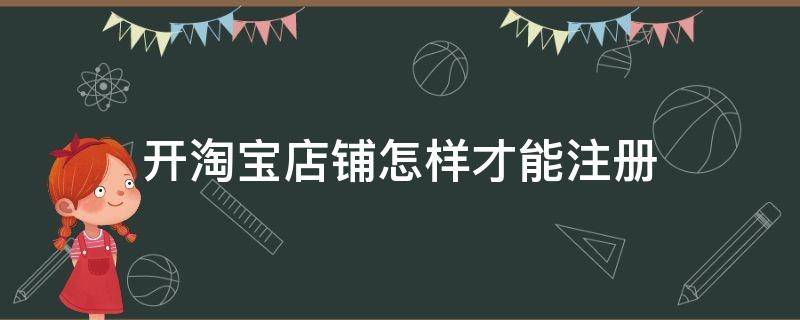 开淘宝店铺怎样才能注册